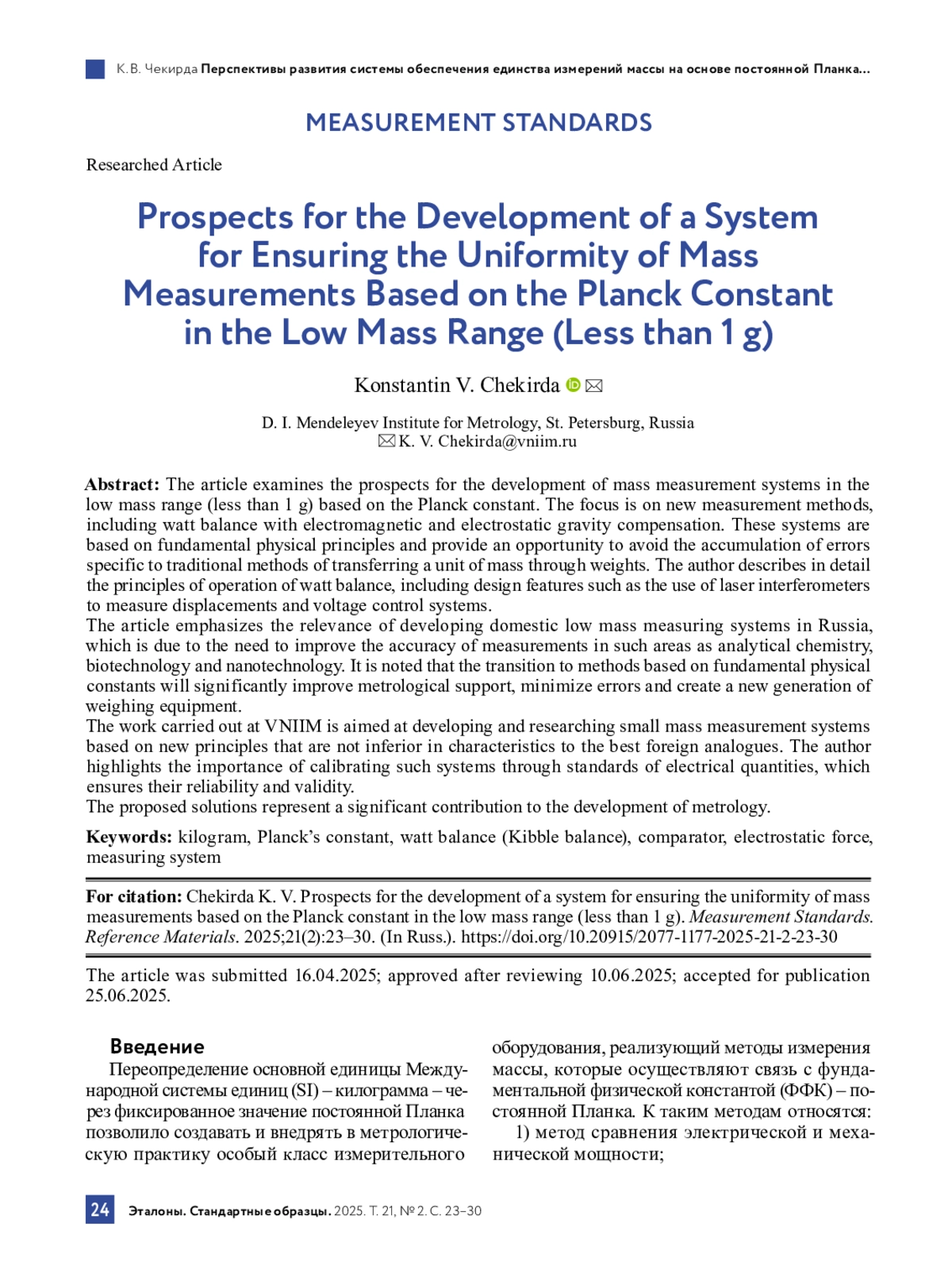 К. В. Чекирда Перспективы развития системы обеспечения единства измерений массы на основе постоянной Планка...

MEASUREMENT STANDARDS

Researched Article

Prospects for the Development of a System for Ensuring the Uniformity of Mass Measurements Based on the Planck Constant in the Low Mass Range (Less than 1 g)

Konstantin V. Chekirda

D. I. Mendeleyev Institute for Metrology, St. Petersburg, Russia
K. V. Chekirda@vniim.ru

Abstract: The article examines the prospects for the development of mass measurement systems in the low mass range (less than 1 g) based on the Planck constant. The focus is on new measurement methods, including watt balance with electromagnetic and electrostatic gravity compensation. These systems are based on fundamental physical principles and provide an opportunity to avoid the accumulation of errors specific to traditional methods of transferring a unit of mass through weights. The author describes in detail the principles of operation of watt balance, including design features such as the use of laser interferometers to measure displacements and voltage control systems.
The article emphasizes the relevance of developing domestic low mass measuring systems in Russia, which is due to the need to improve the accuracy of measurements in such areas as analytical chemistry, biotechnology and nanotechnology. It is noted that the transition to methods based on fundamental physical constants will significantly improve metrological support, minimize errors and create a new generation of weighing equipment.
The work carried out at VNIIM is aimed at developing and researching small mass measurement systems based on new principles that are not inferior in characteristics to the best foreign analogues. The author highlights the importance of calibrating such systems through standards of electrical quantities, which ensures their reliability and validity.
The proposed solutions represent a significant contribution to the development of metrology.

Keywords: kilogram, Planck's constant, watt balance (Kibble balance), comparator, electrostatic force, measuring system

For citation: Chekirda K. V. Prospects for the development of a system for ensuring the uniformity of mass measurements based on the Planck constant in the low mass range (less than 1 g). Measurement Standards. Reference Materials. 2025;21(2):23–30. (In Russ.). https://doi.org/10.20915/2077-1177-2025-21-2-23-30

The article was submitted 16.04.2025; approved after reviewing 10.06.2025; accepted for publication 25.06.2025.

Введение

Переопределение основной единицы Международной системы единиц (SI) – килограмма – через фиксированное значение постоянной Планка позволило создавать и внедрять в метрологическую практику особый класс измерительного оборудования, реализующий методы измерения массы, которые осуществляют связь с фундаментальной физической константой (ФФК) – постоянной Планка. К таким методам относятся:

1) метод сравнения электрической и механической мощности;

24 Эталоны. Стандартные образцы. 2025. Т. 21, № 2. С. 23–30